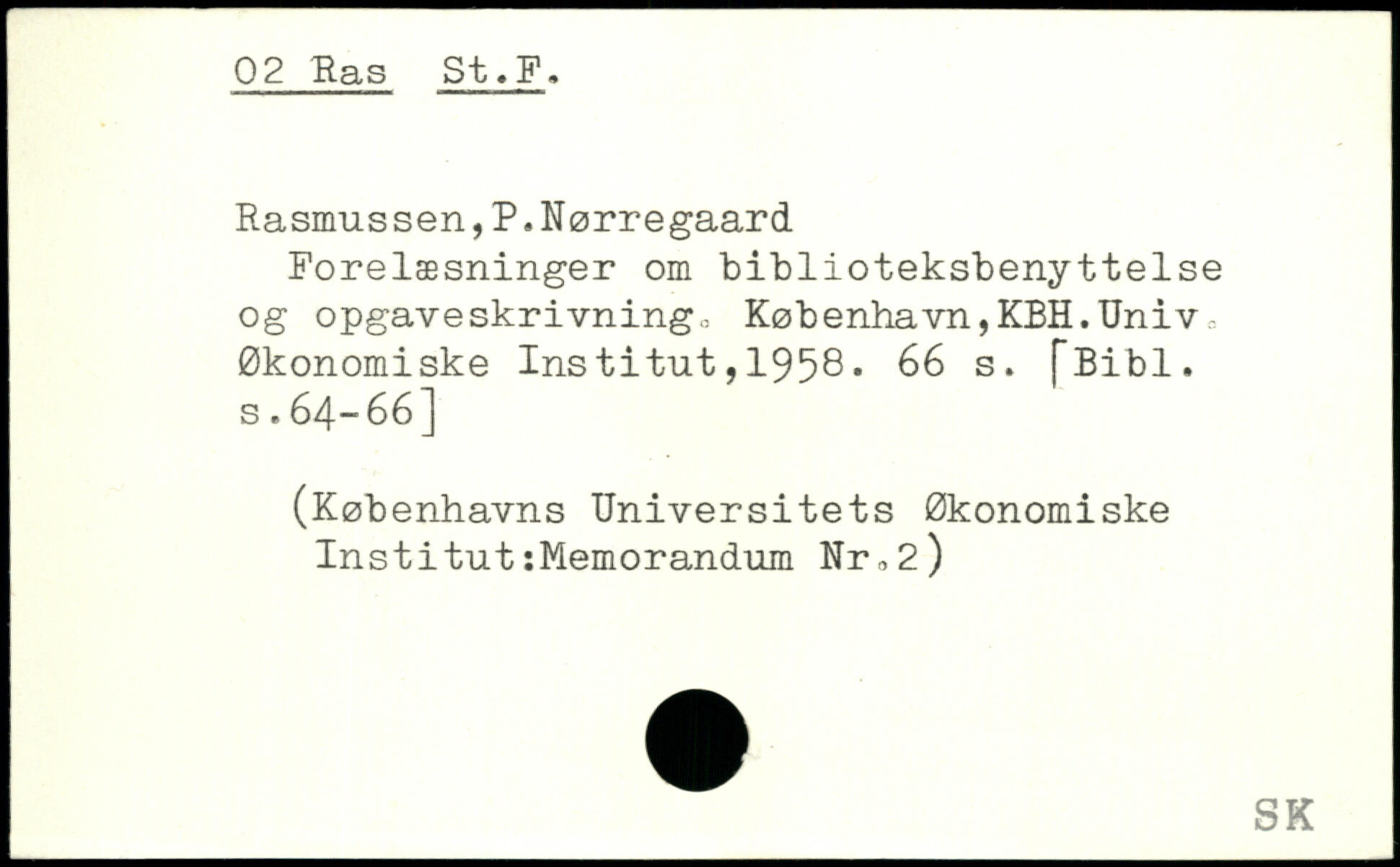 02 Ras St.F.

Rasmussen,P.Nørregaard

Forelæsninger om biblioteksbenyttelse og opgaveskrivning. København,KBH.Univ. Økonomiske Institut,1958. 66 s. [Bibl. s.64-66]

(Københavns Universitets Økonomiske Institut:Memorandum Nr.2)

SK